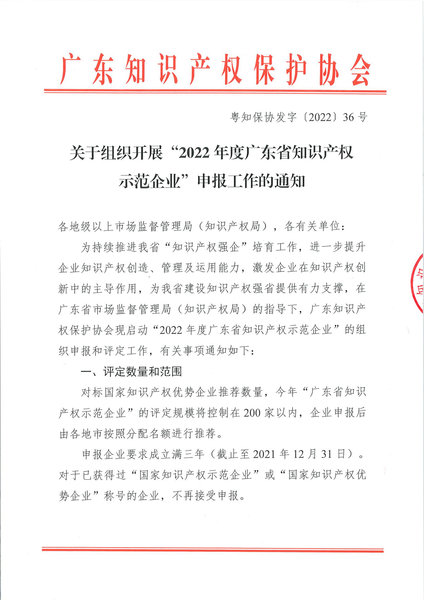 广东知识产权保护协会

粤知保协发字〔2022〕36号

关于组织开展“2022年度广东省知识产权示范企业”申报工作的通知

各地级以上市场监督管理局（知识产权局），各有关单位：

为持续推进我省“知识产权强企”培育工作，进一步提升企业知识产权创造、管理及运用能力，激发企业在知识产权创新中的主导作用，为我省建设知识产权强省提供有力支撑，在广东省市场监督管理局（知识产权局）的指导下，广东知识产权保护协会现启动“2022年度广东省知识产权示范企业”的组织申报和评定工作，有关事项通知如下：

一、评定数量和范围

对标国家知识产权优势企业推荐数量，今年“广东省知识产权示范企业”的评定规模将控制在200家以内，企业申报后由各地市按照分配名额进行推荐。

申报企业要求成立满三年（截止至2021年12月31日）。对于已获得过“国家知识产权示范企业”或“国家知识产权优势企业”称号的企业，不再接受申报。